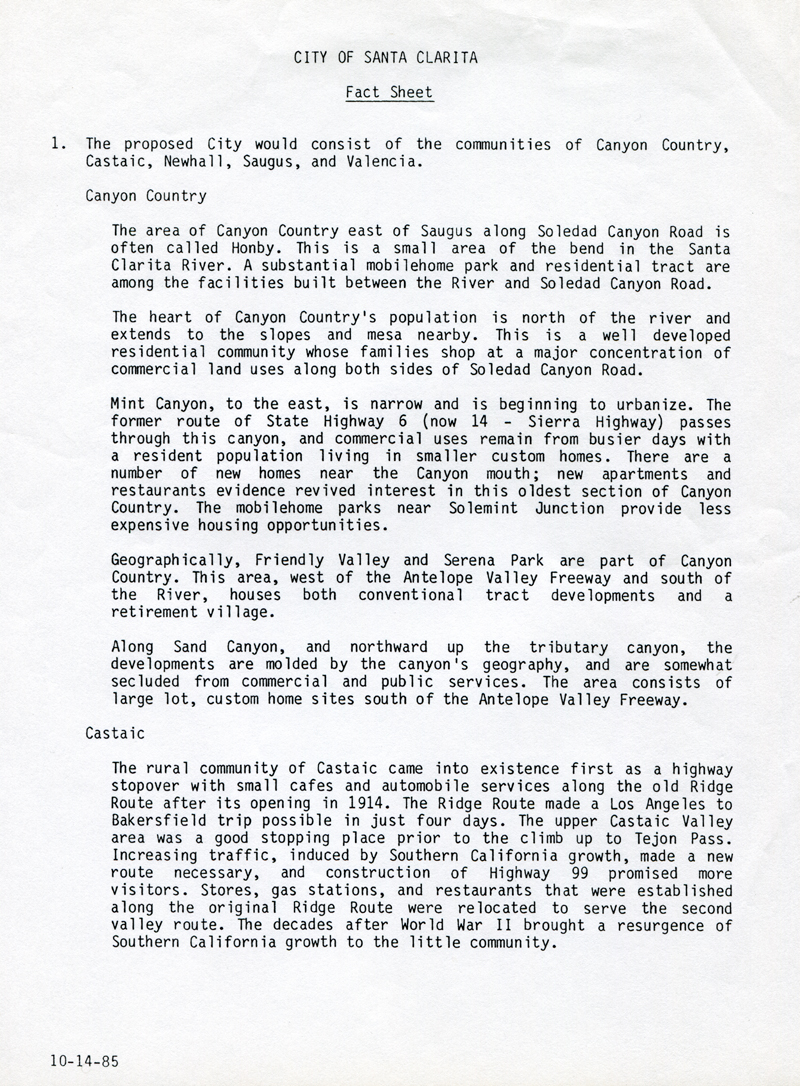 CITY OF SANTA CLARITA

Fact Sheet

1. The proposed City would consist of the communities of Canyon Country, Castaic, Newhall, Saugus, and Valencia.

Canyon Country

The area of Canyon Country east of Saugus along Soledad Canyon Road is often called Honby. This is a small area of the bend in the Santa Clarita River. A substantial mobilehome park and residential tract are among the facilities built between the River and Soledad Canyon Road.

The heart of Canyon Country's population is north of the river and extends to the slopes and mesa nearby. This is a well developed residential community whose families shop at a major concentration of commercial land uses along both sides of Soledad Canyon Road.

Mint Canyon, to the east, is narrow and is beginning to urbanize. The former route of State Highway 6 (now 14 - Sierra Highway) passes through this canyon, and commercial uses remain from busier days with a resident population living in smaller custom homes. There are a number of new homes near the Canyon mouth; new apartments and restaurants evidence revived interest in this oldest section of Canyon Country. The mobilehome parks near Solemint Junction provide less expensive housing opportunities.

Geographically, Friendly Valley and Serena Park are part of Canyon Country. This area, west of the Antelope Valley Freeway and south of the River, houses both conventional tract developments and a retirement village.

Along Sand Canyon, and northward up the tributary canyon, the developments are molded by the canyon's geography, and are somewhat secluded from commercial and public services. The area consists of large lot, custom home sites south of the Antelope Valley Freeway.

Castaic

The rural community of Castaic came into existence first as a highway stopover with small cafes and automobile services along the old Ridge Route after its opening in 1914. The Ridge Route made a Los Angeles to Bakersfield trip possible in just four days. The upper Castaic Valley area was a good stopping place prior to the climb up to Tejon Pass. Increasing traffic, induced by Southern California growth, made a new route necessary, and construction of Highway 99 promised more visitors. Stores, gas stations, and restaurants that were established along the original Ridge Route were relocated to serve the second valley route. The decades after World War II brought a resurgence of Southern California growth to the little community.

10-14-85